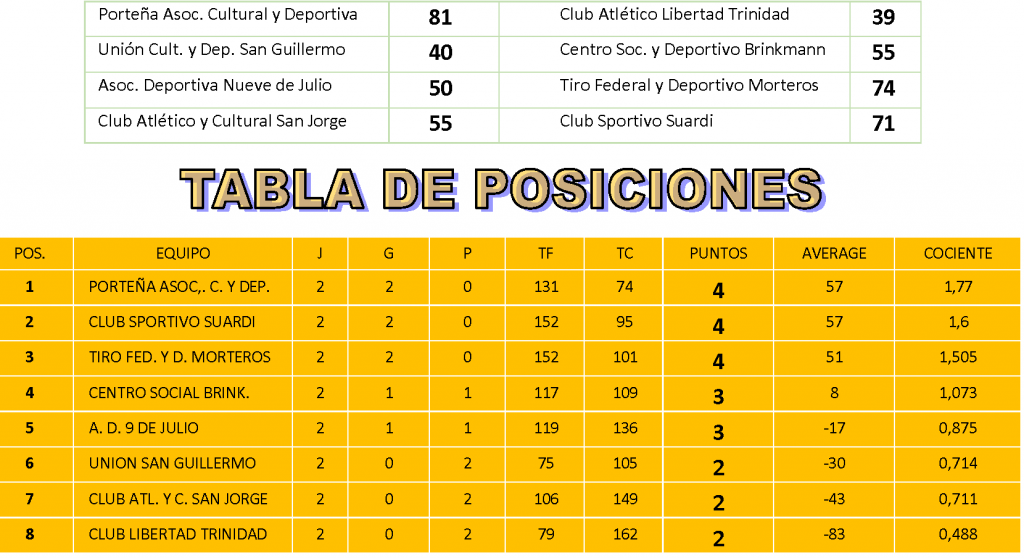 | Porteña Asoc. Cultural y Deportiva | 81 | Club Atlético Libertad Trinidad | 39 |
|---|---|---|---|
| Unión Cult. y Dep. San Guillermo | 40 | Centro Soc. y Deportivo Brinkmann | 55 |
| Asoc. Deportiva Nueve de Julio | 50 | Tiro Federal y Deportivo Morteros | 74 |
| Club Atlético y Cultural San Jorge | 55 | Club Sportivo Suardi | 71 |

TABLA DE POSICIONES

| POS. | EQUIPO | J | G | P | TF | TC | PUNTOS | AVERAGE | COCIENTE |
|---|---|---|---|---|---|---|---|---|---|
| 1 | PORTEÑA ASOC,. C. Y DEP. | 2 | 2 | 0 | 131 | 74 | 4 | 57 | 1,77 |
| 2 | CLUB SPORTIVO SUARDI | 2 | 2 | 0 | 152 | 95 | 4 | 57 | 1,6 |
| 3 | TIRO FED. Y D. MORTEROS | 2 | 2 | 0 | 152 | 101 | 4 | 51 | 1,505 |
| 4 | CENTRO SOCIAL BRINK. | 2 | 1 | 1 | 117 | 109 | 3 | 8 | 1,073 |
| 5 | A. D. 9 DE JULIO | 2 | 1 | 1 | 119 | 136 | 3 | -17 | 0,875 |
| 6 | UNION SAN GUILLERMO | 2 | 0 | 2 | 75 | 105 | 2 | -30 | 0,714 |
| 7 | CLUB ATL. Y C. SAN JORGE | 2 | 0 | 2 | 106 | 149 | 2 | -43 | 0,711 |
| 8 | CLUB LIBERTAD TRINIDAD | 2 | 0 | 2 | 79 | 162 | 2 | -83 | 0,488 |